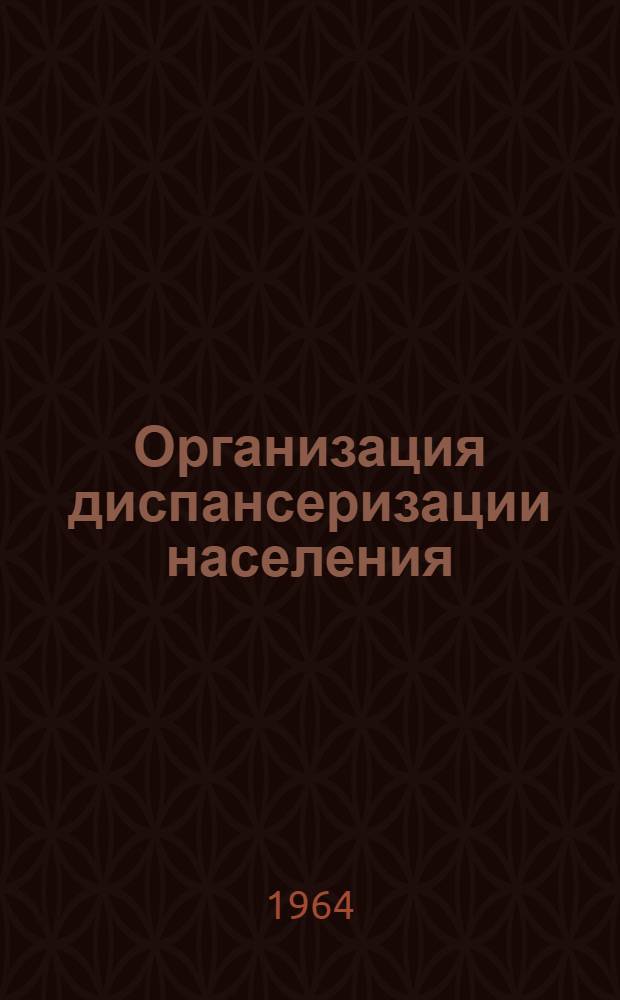 Организация диспансеризации населения

1964